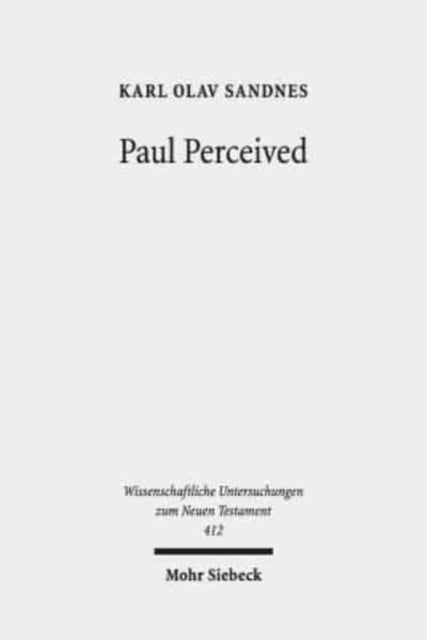 KARL OLAV SANDNES

Paul Perceived

Wissenschaftliche Untersuchungen zum Neuen Testament
412

Mohr Siebeck